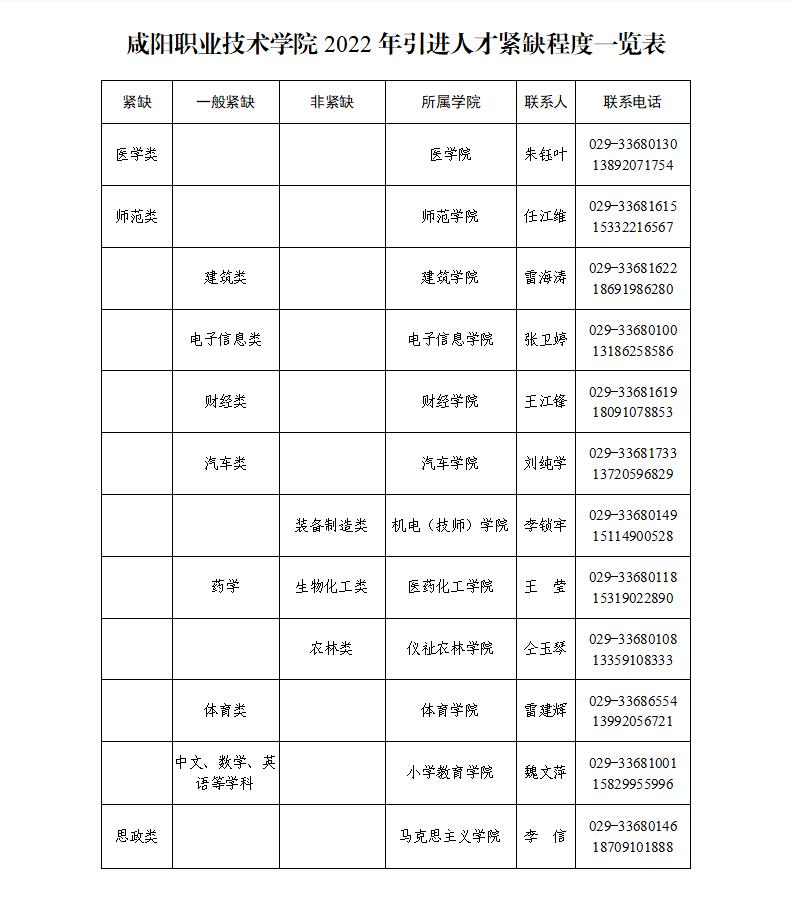 咸阳职业技术学院 2022 年引进人才紧缺程度一览表

| 紧缺 | 一般紧缺 | 非紧缺 | 所属学院 | 联系人 | 联系电话 |
|---|---|---|---|---|---|
| 医学类 | | | 医学院 | 朱钰叶 | 029-33680130 13892071754 |
| 师范类 | | | 师范学院 | 任江维 | 029-33681615 15332216567 |
| | 建筑类 | | 建筑学院 | 雷海涛 | 029-33681622 18691986280 |
| | 电子信息类 | | 电子信息学院 | 张卫婷 | 029-33680100 13186258586 |
| | 财经类 | | 财经学院 | 王江锋 | 029-33681619 18091078853 |
| | 汽车类 | | 汽车学院 | 刘纯学 | 029-33681733 13720596829 |
| | | 装备制造类 | 机电（技师）学院 | 李锁牢 | 029-33680149 15114900528 |
| | 药学 | 生物化工类 | 医药化工学院 | 王　莹 | 029-33680118 15319022890 |
| | | 农林类 | 仪祉农林学院 | 仝玉琴 | 029-33680108 13359108333 |
| | 体育类 | | 体育学院 | 雷建辉 | 029-33686554 13992056721 |
| | 中文、数学、英语等学科 | | 小学教育学院 | 魏文萍 | 029-33681001 15829955996 |
| 思政类 | | | 马克思主义学院 | 李　信 | 029-33680146 18709101888 |